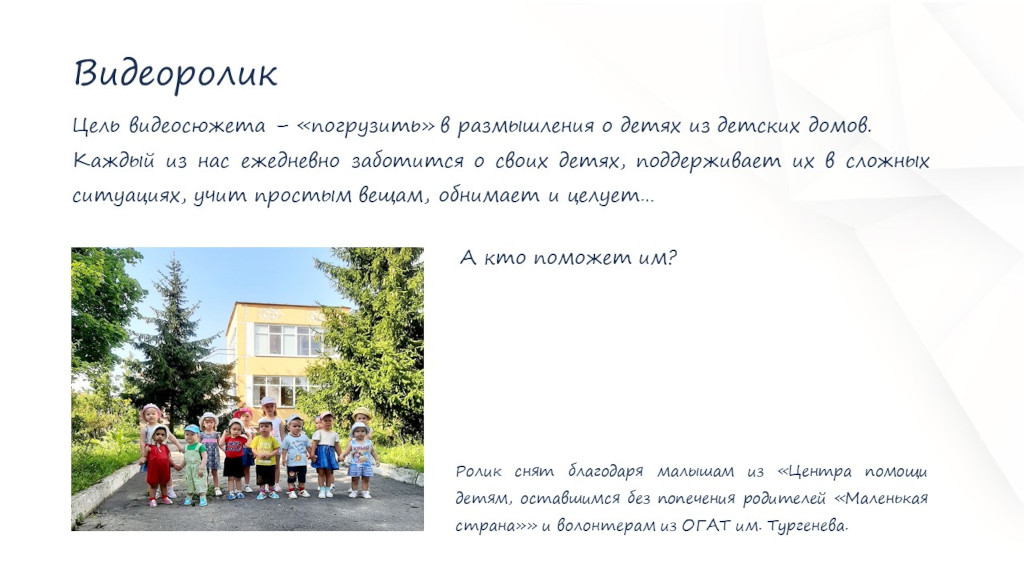 Видеоролик

Цель видеосюжета – «погрузить» в размышления о детях из детских домов. Каждый из нас ежедневно заботится о своих детях, поддерживает их в сложных ситуациях, учит простым вещам, обнимает и целует…

А кто поможет им?

Ролик снят благодаря малышам из «Центра помощи детям, оставшимся без попечения родителей «Маленькая страна»» и волонтерам из ОГАТ им. Тургенева.